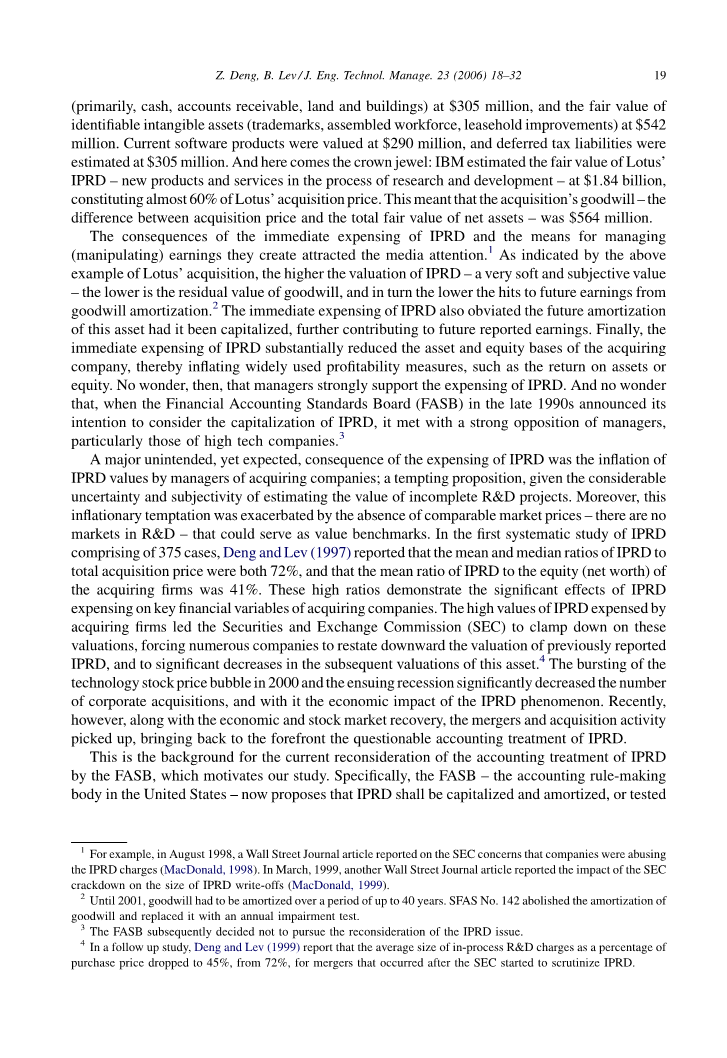 Z. Deng, B. Lev / J. Eng. Technol. Manage. 23 (2006) 18–32 19

(primarily, cash, accounts receivable, land and buildings) at \$305 million, and the fair value of identifiable intangible assets (trademarks, assembled workforce, leasehold improvements) at \$542 million. Current software products were valued at \$290 million, and deferred tax liabilities were estimated at \$305 million. And here comes the crown jewel: IBM estimated the fair value of Lotus' IPRD – new products and services in the process of research and development – at \$1.84 billion, constituting almost 60% of Lotus' acquisition price. This meant that the acquisition's goodwill – the difference between acquisition price and the total fair value of net assets – was \$564 million.

The consequences of the immediate expensing of IPRD and the means for managing (manipulating) earnings they create attracted the media attention.$^1$ As indicated by the above example of Lotus' acquisition, the higher the valuation of IPRD – a very soft and subjective value – the lower is the residual value of goodwill, and in turn the lower the hits to future earnings from goodwill amortization.$^2$ The immediate expensing of IPRD also obviated the future amortization of this asset had it been capitalized, further contributing to future reported earnings. Finally, the immediate expensing of IPRD substantially reduced the asset and equity bases of the acquiring company, thereby inflating widely used profitability measures, such as the return on assets or equity. No wonder, then, that managers strongly support the expensing of IPRD. And no wonder that, when the Financial Accounting Standards Board (FASB) in the late 1990s announced its intention to consider the capitalization of IPRD, it met with a strong opposition of managers, particularly those of high tech companies.$^3$

A major unintended, yet expected, consequence of the expensing of IPRD was the inflation of IPRD values by managers of acquiring companies; a tempting proposition, given the considerable uncertainty and subjectivity of estimating the value of incomplete R&D projects. Moreover, this inflationary temptation was exacerbated by the absence of comparable market prices – there are no markets in R&D – that could serve as value benchmarks. In the first systematic study of IPRD comprising of 375 cases, Deng and Lev (1997) reported that the mean and median ratios of IPRD to total acquisition price were both 72%, and that the mean ratio of IPRD to the equity (net worth) of the acquiring firms was 41%. These high ratios demonstrate the significant effects of IPRD expensing on key financial variables of acquiring companies. The high values of IPRD expensed by acquiring firms led the Securities and Exchange Commission (SEC) to clamp down on these valuations, forcing numerous companies to restate downward the valuation of previously reported IPRD, and to significant decreases in the subsequent valuations of this asset.$^4$ The bursting of the technology stock price bubble in 2000 and the ensuing recession significantly decreased the number of corporate acquisitions, and with it the economic impact of the IPRD phenomenon. Recently, however, along with the economic and stock market recovery, the mergers and acquisition activity picked up, bringing back to the forefront the questionable accounting treatment of IPRD.

This is the background for the current reconsideration of the accounting treatment of IPRD by the FASB, which motivates our study. Specifically, the FASB – the accounting rule-making body in the United States – now proposes that IPRD shall be capitalized and amortized, or tested

$^1$ For example, in August 1998, a Wall Street Journal article reported on the SEC concerns that companies were abusing the IPRD charges (MacDonald, 1998). In March, 1999, another Wall Street Journal article reported the impact of the SEC crackdown on the size of IPRD write-offs (MacDonald, 1999).
$^2$ Until 2001, goodwill had to be amortized over a period of up to 40 years. SFAS No. 142 abolished the amortization of goodwill and replaced it with an annual impairment test.
$^3$ The FASB subsequently decided not to pursue the reconsideration of the IPRD issue.
$^4$ In a follow up study, Deng and Lev (1999) report that the average size of in-process R&D charges as a percentage of purchase price dropped to 45%, from 72%, for mergers that occurred after the SEC started to scrutinize IPRD.